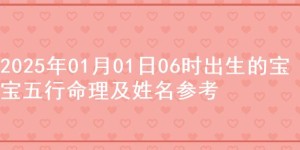 2025年01月01日06时出生的宝宝五行命理及姓名参考